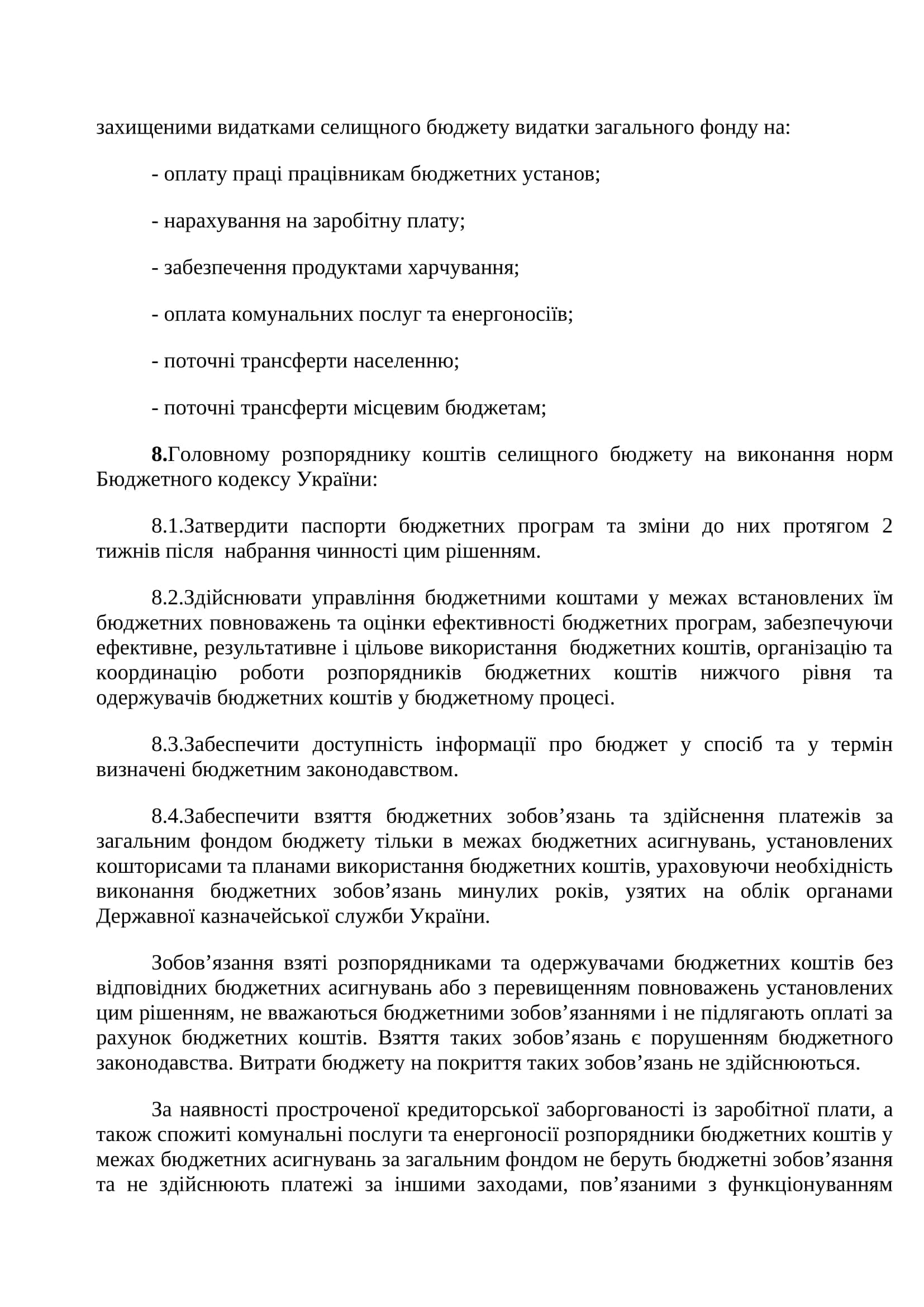 захищеними видатками селищного бюджету видатки загального фонду на:

- оплату праці працівникам бюджетних установ;

- нарахування на заробітну плату;

- забезпечення продуктами харчування;

- оплата комунальних послуг та енергоносіїв;

- поточні трансферти населенню;

- поточні трансферти місцевим бюджетам;

8.Головному розпоряднику коштів селищного бюджету на виконання норм Бюджетного кодексу України:

8.1.Затвердити паспорти бюджетних програм та зміни до них протягом 2 тижнів після набрання чинності цим рішенням.

8.2.Здійснювати управління бюджетними коштами у межах встановлених їм бюджетних повноважень та оцінки ефективності бюджетних програм, забезпечуючи ефективне, результативне і цільове використання бюджетних коштів, організацію та координацію роботи розпорядників бюджетних коштів нижчого рівня та одержувачів бюджетних коштів у бюджетному процесі.

8.3.Забеспечити доступність інформації про бюджет у спосіб та у термін визначені бюджетним законодавством.

8.4.Забеспечити взяття бюджетних зобов’язань та здійснення платежів за загальним фондом бюджету тільки в межах бюджетних асигнувань, установлених кошторисами та планами використання бюджетних коштів, ураховуючи необхідність виконання бюджетних зобов’язань минулих років, узятих на облік органами Державної казначейської служби України.

Зобов’язання взяті розпорядниками та одержувачами бюджетних коштів без відповідних бюджетних асигнувань або з перевищенням повноважень установлених цим рішенням, не вважаються бюджетними зобов’язаннями і не підлягають оплаті за рахунок бюджетних коштів. Взяття таких зобов’язань є порушенням бюджетного законодавства. Витрати бюджету на покриття таких зобов’язань не здійснюються.

За наявності простроченої кредиторської заборгованості із заробітної плати, а також спожиті комунальні послуги та енергоносії розпорядники бюджетних коштів у межах бюджетних асигнувань за загальним фондом не беруть бюджетні зобов’язання та не здійснюють платежі за іншими заходами, пов’язаними з функціонуванням